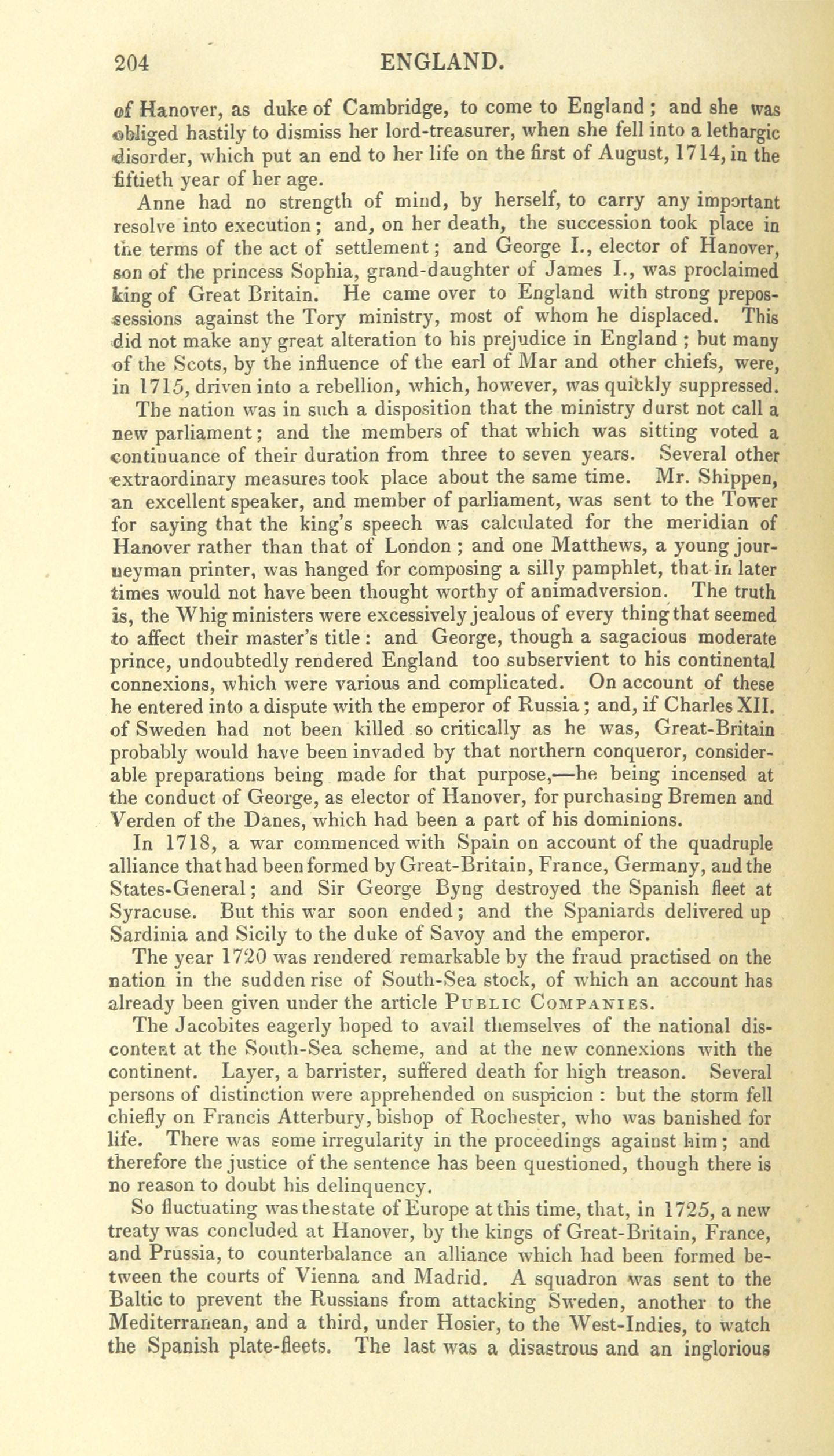 204 ENGLAND.

of Hanover, as duke of Cambridge, to come to England; and she was obliged hastily to dismiss her lord-treasurer, when she fell into a lethargic disorder, which put an end to her life on the first of August, 1714, in the fiftieth year of her age.

Anne had no strength of mind, by herself, to carry any important resolve into execution; and, on her death, the succession took place in the terms of the act of settlement; and George I., elector of Hanover, son of the princess Sophia, grand-daughter of James I., was proclaimed king of Great Britain. He came over to England with strong prepossessions against the Tory ministry, most of whom he displaced. This did not make any great alteration to his prejudice in England; but many of the Scots, by the influence of the earl of Mar and other chiefs, were, in 1715, driven into a rebellion, which, however, was quickly suppressed.

The nation was in such a disposition that the ministry durst not call a new parliament; and the members of that which was sitting voted a continuance of their duration from three to seven years. Several other extraordinary measures took place about the same time. Mr. Shippen, an excellent speaker, and member of parliament, was sent to the Tower for saying that the king's speech was calculated for the meridian of Hanover rather than that of London; and one Matthews, a young journeyman printer, was hanged for composing a silly pamphlet, that in later times would not have been thought worthy of animadversion. The truth is, the Whig ministers were excessively jealous of every thing that seemed to affect their master's title: and George, though a sagacious moderate prince, undoubtedly rendered England too subservient to his continental connexions, which were various and complicated. On account of these he entered into a dispute with the emperor of Russia; and, if Charles XII. of Sweden had not been killed so critically as he was, Great-Britain probably would have been invaded by that northern conqueror, considerable preparations being made for that purpose,—he being incensed at the conduct of George, as elector of Hanover, for purchasing Bremen and Verden of the Danes, which had been a part of his dominions.

In 1718, a war commenced with Spain on account of the quadruple alliance that had been formed by Great-Britain, France, Germany, and the States-General; and Sir George Byng destroyed the Spanish fleet at Syracuse. But this war soon ended; and the Spaniards delivered up Sardinia and Sicily to the duke of Savoy and the emperor.

The year 1720 was rendered remarkable by the fraud practised on the nation in the sudden rise of South-Sea stock, of which an account has already been given under the article PUBLIC COMPANIES.

The Jacobites eagerly hoped to avail themselves of the national discontent at the South-Sea scheme, and at the new connexions with the continent. Layer, a barrister, suffered death for high treason. Several persons of distinction were apprehended on suspicion: but the storm fell chiefly on Francis Atterbury, bishop of Rochester, who was banished for life. There was some irregularity in the proceedings against him; and therefore the justice of the sentence has been questioned, though there is no reason to doubt his delinquency.

So fluctuating was the state of Europe at this time, that, in 1725, a new treaty was concluded at Hanover, by the kings of Great-Britain, France, and Prussia, to counterbalance an alliance which had been formed between the courts of Vienna and Madrid. A squadron was sent to the Baltic to prevent the Russians from attacking Sweden, another to the Mediterranean, and a third, under Hosier, to the West-Indies, to watch the Spanish plate-fleets. The last was a disastrous and an inglorious